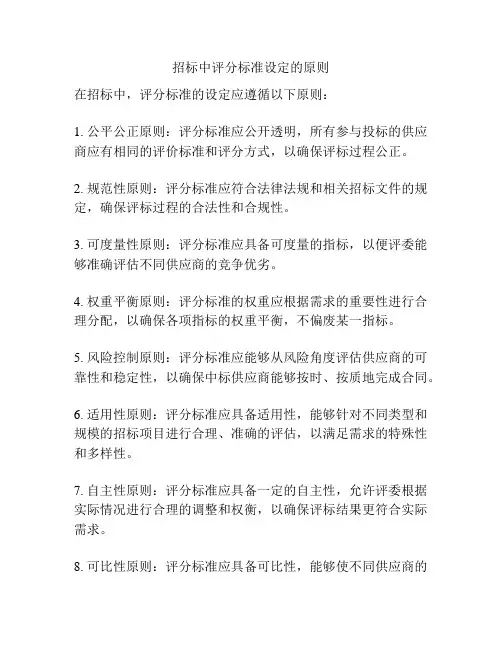 招标中评分标准设定的原则

在招标中，评分标准的设定应遵循以下原则：

1. 公平公正原则：评分标准应公开透明，所有参与投标的供应商应有相同的评价标准和评分方式，以确保评标过程公正。

2. 规范性原则：评分标准应符合法律法规和相关招标文件的规定，确保评标过程的合法性和合规性。

3. 可度量性原则：评分标准应具备可度量的指标，以便评委能够准确评估不同供应商的竞争优劣。

4. 权重平衡原则：评分标准的权重应根据需求的重要性进行合理分配，以确保各项指标的权重平衡，不偏废某一指标。

5. 风险控制原则：评分标准应能够从风险角度评估供应商的可靠性和稳定性，以确保中标供应商能够按时、按质地完成合同。

6. 适用性原则：评分标准应具备适用性，能够针对不同类型和规模的招标项目进行合理、准确的评估，以满足需求的特殊性和多样性。

7. 自主性原则：评分标准应具备一定的自主性，允许评委根据实际情况进行合理的调整和权衡，以确保评标结果更符合实际需求。

8. 可比性原则：评分标准应具备可比性，能够使不同供应商的